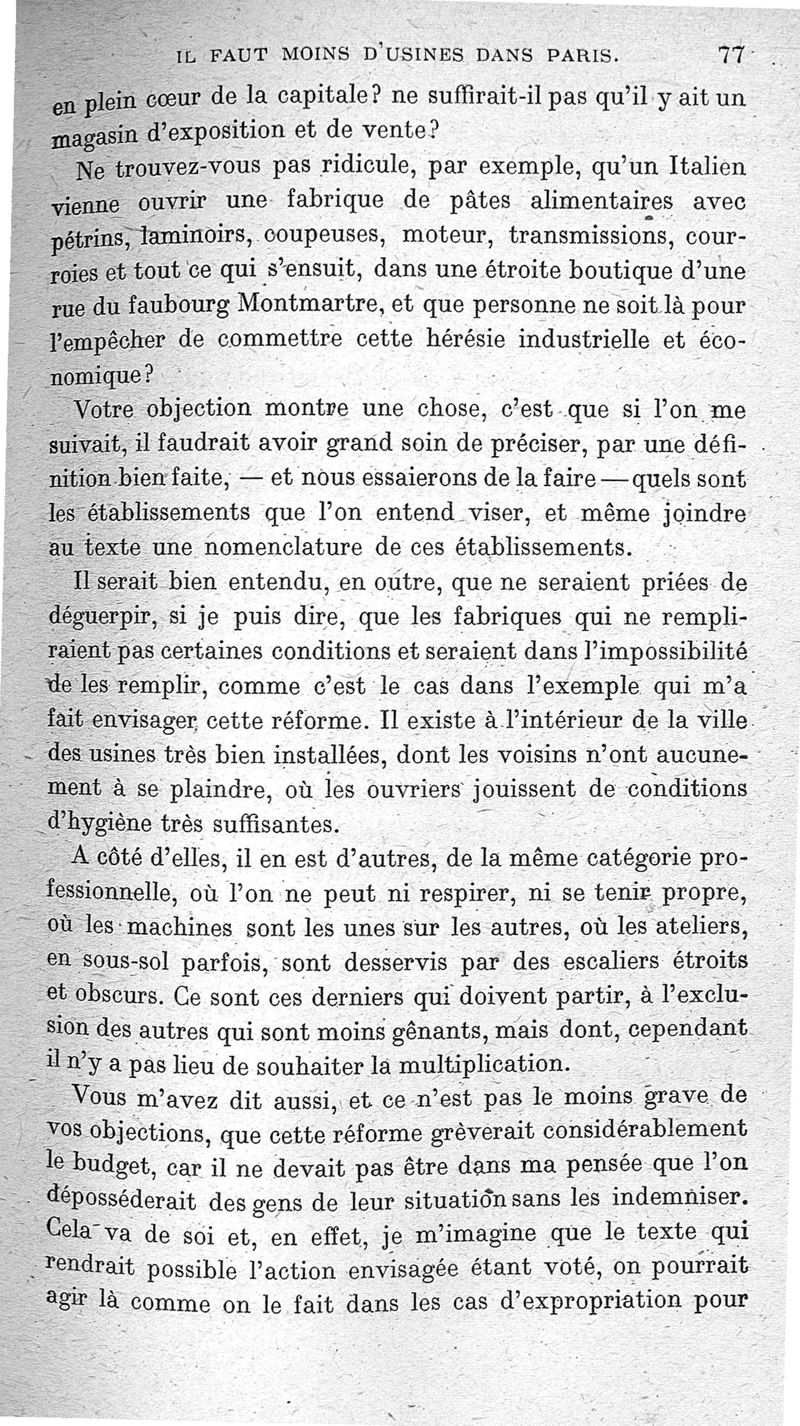 IL FAUT MOINS D'USINES DANS PARIS. 77

en plein cœur de la capitale? ne suffirait-il pas qu'il y ait un magasin d'exposition et de vente?

Ne trouvez-vous pas ridicule, par exemple, qu'un Italien vienne ouvrir une fabrique de pâtes alimentaires avec pétrins, laminoirs, coupeuses, moteur, transmissions, courroies et tout ce qui s'ensuit, dans une étroite boutique d'une rue du faubourg Montmartre, et que personne ne soit là pour l'empêcher de commettre cette hérésie industrielle et économique?

Votre objection montre une chose, c'est que si l'on me suivait, il faudrait avoir grand soin de préciser, par une définition bien faite, — et nous essaierons de la faire — quels sont les établissements que l'on entend viser, et même joindre au texte une nomenclature de ces établissements.

Il serait bien entendu, en outre, que ne seraient priées de déguerpir, si je puis dire, que les fabriques qui ne rempliraient pas certaines conditions et seraient dans l'impossibilité de les remplir, comme c'est le cas dans l'exemple qui m'a fait envisager cette réforme. Il existe à l'intérieur de la ville des usines très bien installées, dont les voisins n'ont aucunement à se plaindre, où les ouvriers jouissent de conditions d'hygiène très suffisantes.

A côté d'elles, il en est d'autres, de la même catégorie professionnelle, où l'on ne peut ni respirer, ni se tenir propre, où les machines sont les unes sur les autres, où les ateliers, en sous-sol parfois, sont desservis par des escaliers étroits et obscurs. Ce sont ces derniers qui doivent partir, à l'exclusion des autres qui sont moins gênants, mais dont, cependant il n'y a pas lieu de souhaiter la multiplication.

Vous m'avez dit aussi, et ce n'est pas le moins grave de vos objections, que cette réforme grèverait considérablement le budget, car il ne devait pas être dans ma pensée que l'on déposséderait des gens de leur situation sans les indemniser. Cela va de soi et, en effet, je m'imagine que le texte qui rendrait possible l'action envisagée étant voté, on pourrait agir là comme on le fait dans les cas d'expropriation pour